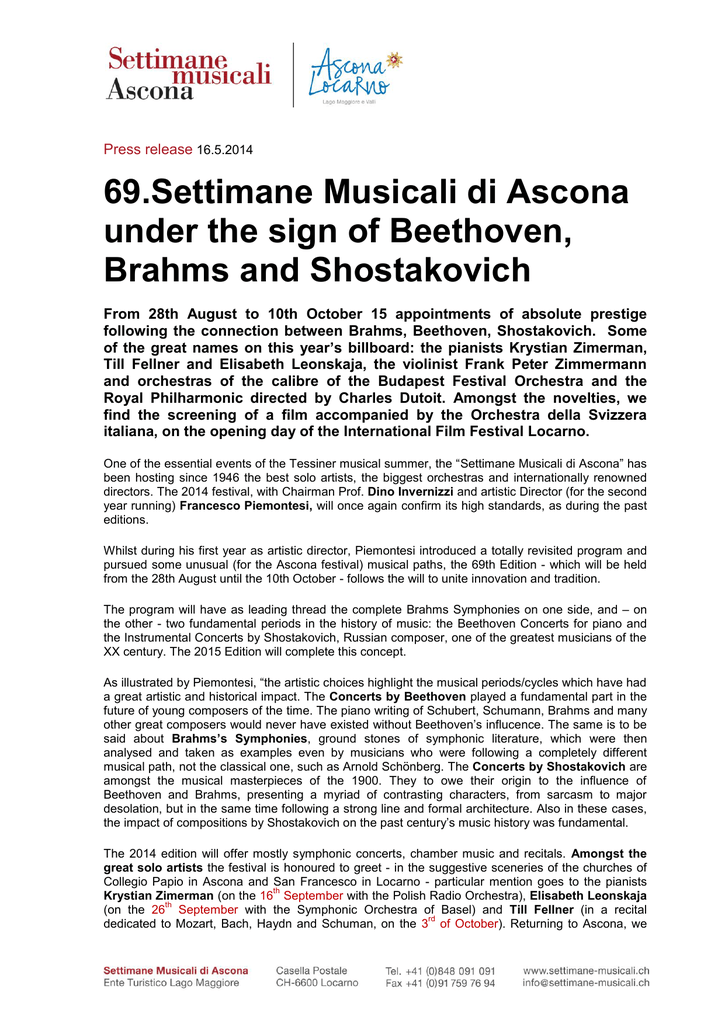 Settimane musicali Ascona

Ascona Locarno
Lago Maggiore e Valli

Press release 16.5.2014

69.Settimane Musicali di Ascona under the sign of Beethoven, Brahms and Shostakovich

From 28th August to 10th October 15 appointments of absolute prestige following the connection between Brahms, Beethoven, Shostakovich. Some of the great names on this year's billboard: the pianists Krystian Zimerman, Till Fellner and Elisabeth Leonskaja, the violinist Frank Peter Zimmermann and orchestras of the calibre of the Budapest Festival Orchestra and the Royal Philharmonic directed by Charles Dutoit. Amongst the novelties, we find the screening of a film accompanied by the Orchestra della Svizzera italiana, on the opening day of the International Film Festival Locarno.

One of the essential events of the Tessiner musical summer, the "Settimane Musicali di Ascona" has been hosting since 1946 the best solo artists, the biggest orchestras and internationally renowned directors. The 2014 festival, with Chairman Prof. Dino Invernizzi and artistic Director (for the second year running) Francesco Piemontesi, will once again confirm its high standards, as during the past editions.

Whilst during his first year as artistic director, Piemontesi introduced a totally revisited program and pursued some unusual (for the Ascona festival) musical paths, the 69th Edition - which will be held from the 28th August until the 10th October - follows the will to unite innovation and tradition.

The program will have as leading thread the complete Brahms Symphonies on one side, and – on the other - two fundamental periods in the history of music: the Beethoven Concerts for piano and the Instrumental Concerts by Shostakovich, Russian composer, one of the greatest musicians of the XX century. The 2015 Edition will complete this concept.

As illustrated by Piemontesi, "the artistic choices highlight the musical periods/cycles which have had a great artistic and historical impact. The Concerts by Beethoven played a fundamental part in the future of young composers of the time. The piano writing of Schubert, Schumann, Brahms and many other great composers would never have existed without Beethoven's influcence. The same is to be said about Brahms's Symphonies, ground stones of symphonic literature, which were then analysed and taken as examples even by musicians who were following a completely different musical path, not the classical one, such as Arnold Schönberg. The Concerts by Shostakovich are amongst the musical masterpieces of the 1900. They to owe their origin to the influence of Beethoven and Brahms, presenting a myriad of contrasting characters, from sarcasm to major desolation, but in the same time following a strong line and formal architecture. Also in these cases, the impact of compositions by Shostakovich on the past century's music history was fundamental.

The 2014 edition will offer mostly symphonic concerts, chamber music and recitals. Amongst the great solo artists the festival is honoured to greet - in the suggestive sceneries of the churches of Collegio Papio in Ascona and San Francesco in Locarno - particular mention goes to the pianists Krystian Zimerman (on the 16$^{th}$ September with the Polish Radio Orchestra), Elisabeth Leonskaja (on the 26$^{th}$ September with the Symphonic Orchestra of Basel) and Till Fellner (in a recital dedicated to Mozart, Bach, Haydn and Schuman, on the 3$^{rd}$ of October). Returning to Ascona, we

Settimane Musicali di Ascona
Ente Turistico Lago Maggiore

Casella Postale
CH-6600 Locarno

Tel. +41 (0)848 091 091
Fax +41 (0)91 759 76 94

www.settimane-musicali.ch
info@settimane-musicali.ch